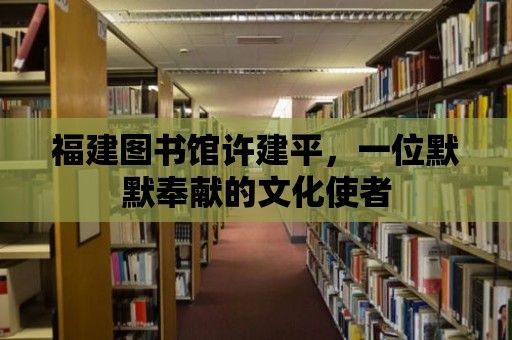 福建图书馆许建平，一位默默奉献的文化使者